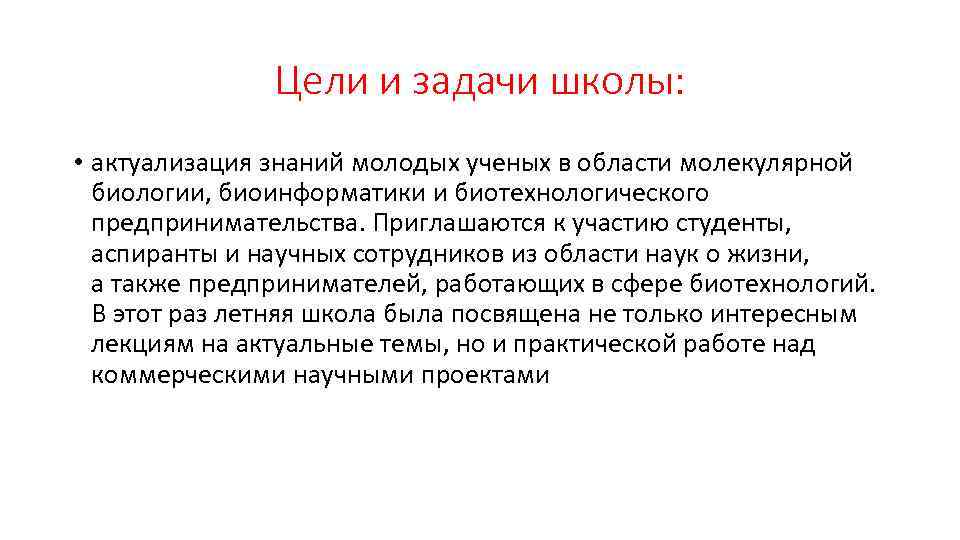 Цели и задачи школы:

• актуализация знаний молодых ученых в области молекулярной биологии, биоинформатики и биотехнологического предпринимательства. Приглашаются к участию студенты, аспиранты и научных сотрудников из области наук о жизни, а также предпринимателей, работающих в сфере биотехнологий. В этот раз летняя школа была посвящена не только интересным лекциям на актуальные темы, но и практической работе над коммерческими научными проектами